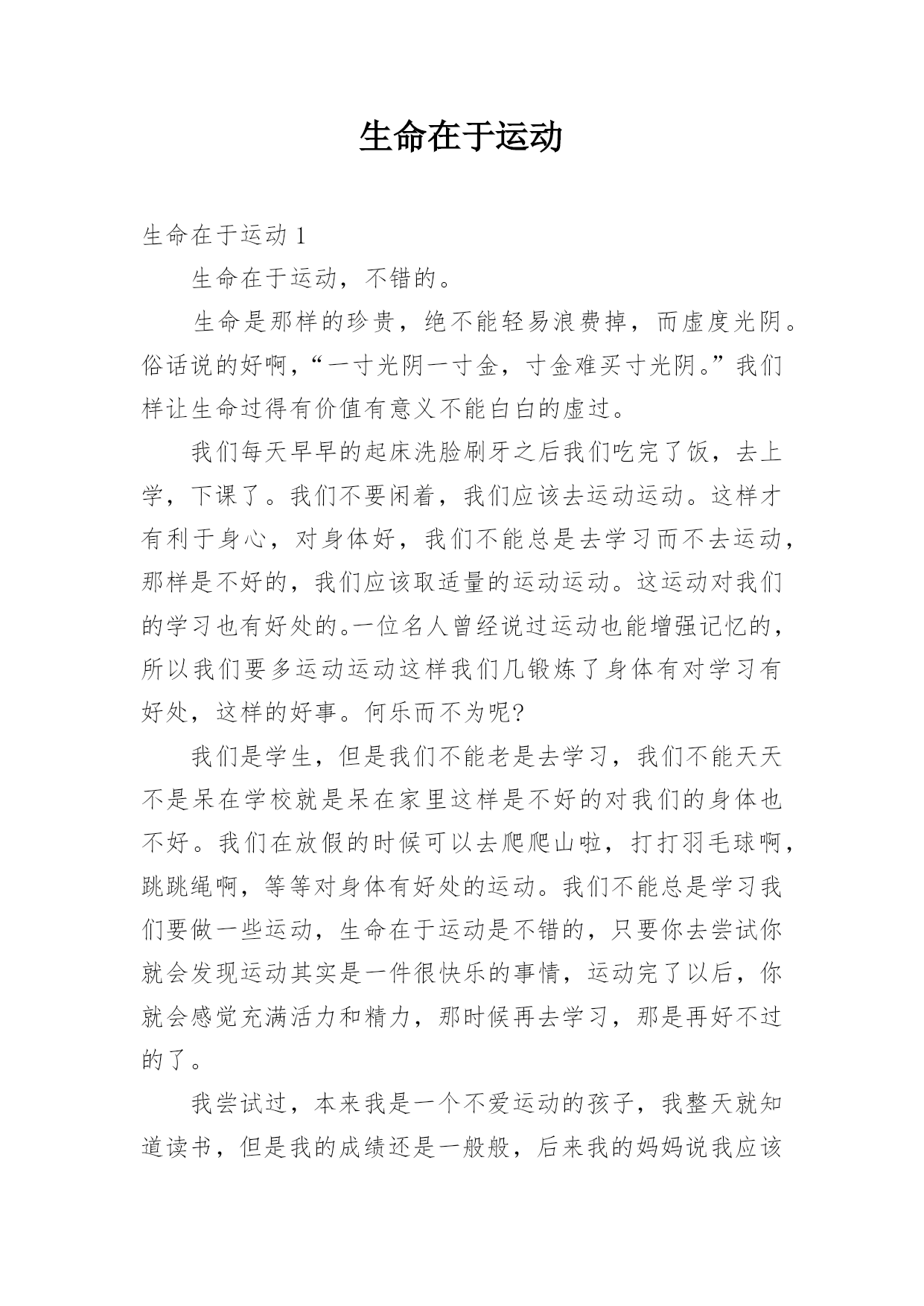 生命在于运动

生命在于运动 1

生命在于运动，不错的。

生命是那样的珍贵，绝不能轻易浪费掉，而虚度光阴。俗话说的好啊，“一寸光阴一寸金，寸金难买寸光阴。”我们样让生命过得有价值有意义不能白白的虚过。

我们每天早早的起床洗脸刷牙之后我们吃完了饭，去上学，下课了。我们不要闲着，我们应该去运动运动。这样才有利于身心，对身体好，我们不能总是去学习而不去运动，那样是不好的，我们应该取适量的运动运动。这运动对我们的学习也有好处的。一位名人曾经说过运动也能增强记忆的，所以我们要多运动运动这样我们几锻炼了身体有对学习有好处，这样的好事。何乐而不为呢?

我们是学生，但是我们不能老是去学习，我们不能天天不是呆在学校就是呆在家里这样是不好的对我们的身体也不好。我们在放假的时候可以去爬爬山啦，打打羽毛球啊，跳跳绳啊，等等对身体有好处的运动。我们不能总是学习我们要做一些运动，生命在于运动是不错的，只要你去尝试你就会发现运动其实是一件很快乐的事情，运动完了以后，你就会感觉充满活力和精力，那时候再去学习，那是再好不过的了。

我尝试过，本来我是一个不爱运动的孩子，我整天就知道读书，但是我的成绩还是一般般，后来我的妈妈说我应该